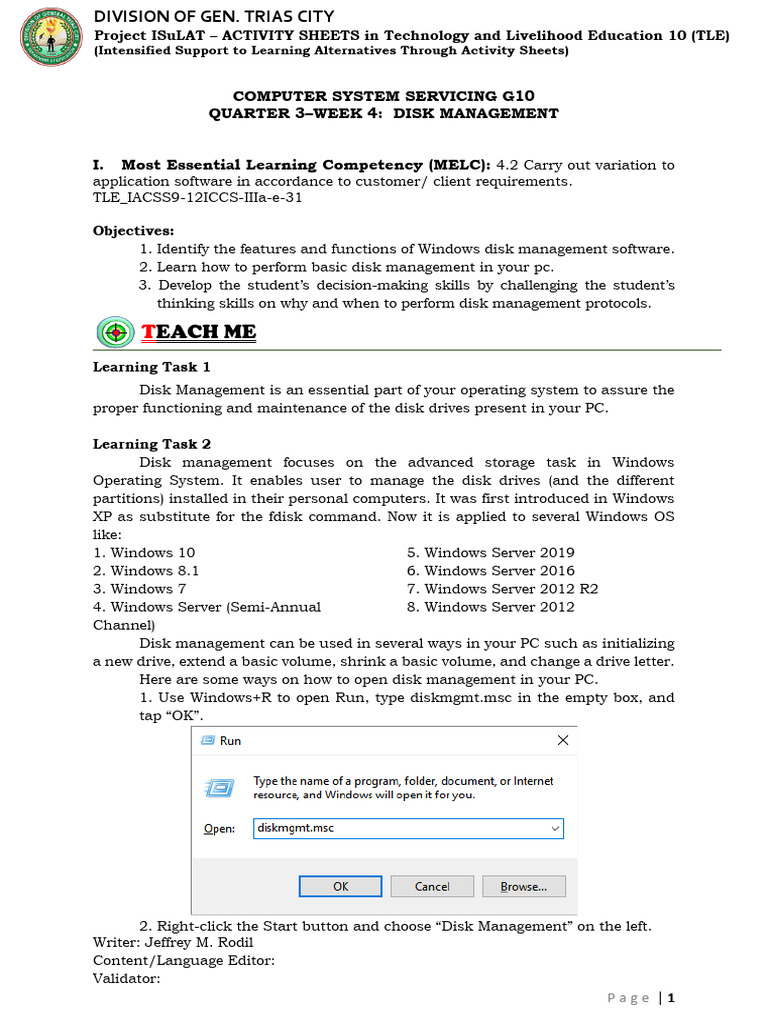 DIVISION OF GEN. TRIAS CITY
Project ISuLAT – ACTIVITY SHEETS in Technology and Livelihood Education 10 (TLE)
(Intensified Support to Learning Alternatives Through Activity Sheets)

COMPUTER SYSTEM SERVICING G10
QUARTER 3–WEEK 4: DISK MANAGEMENT

I. Most Essential Learning Competency (MELC): 4.2 Carry out variation to application software in accordance to customer/ client requirements. TLE_IACSS9-12ICCS-IIIa-e-31

Objectives:
1. Identify the features and functions of Windows disk management software.
2. Learn how to perform basic disk management in your pc.
3. Develop the student's decision-making skills by challenging the student's thinking skills on why and when to perform disk management protocols.

TEACH ME

Learning Task 1
Disk Management is an essential part of your operating system to assure the proper functioning and maintenance of the disk drives present in your PC.

Learning Task 2
Disk management focuses on the advanced storage task in Windows Operating System. It enables user to manage the disk drives (and the different partitions) installed in their personal computers. It was first introduced in Windows XP as substitute for the fdisk command. Now it is applied to several Windows OS like:
1. Windows 10
2. Windows 8.1
3. Windows 7
4. Windows Server (Semi-Annual Channel)
5. Windows Server 2019
6. Windows Server 2016
7. Windows Server 2012 R2
8. Windows Server 2012

Disk management can be used in several ways in your PC such as initializing a new drive, extend a basic volume, shrink a basic volume, and change a drive letter.
Here are some ways on how to open disk management in your PC.
1. Use Windows+R to open Run, type diskmgmt.msc in the empty box, and tap "OK".

Run
Type the name of a program, folder, document, or Internet resource, and Windows will open it for you.
Open: diskmgmt.msc
OK Cancel Browse...

2. Right-click the Start button and choose "Disk Management" on the left.
Writer: Jeffrey M. Rodil
Content/Language Editor:
Validator:

Page | 1